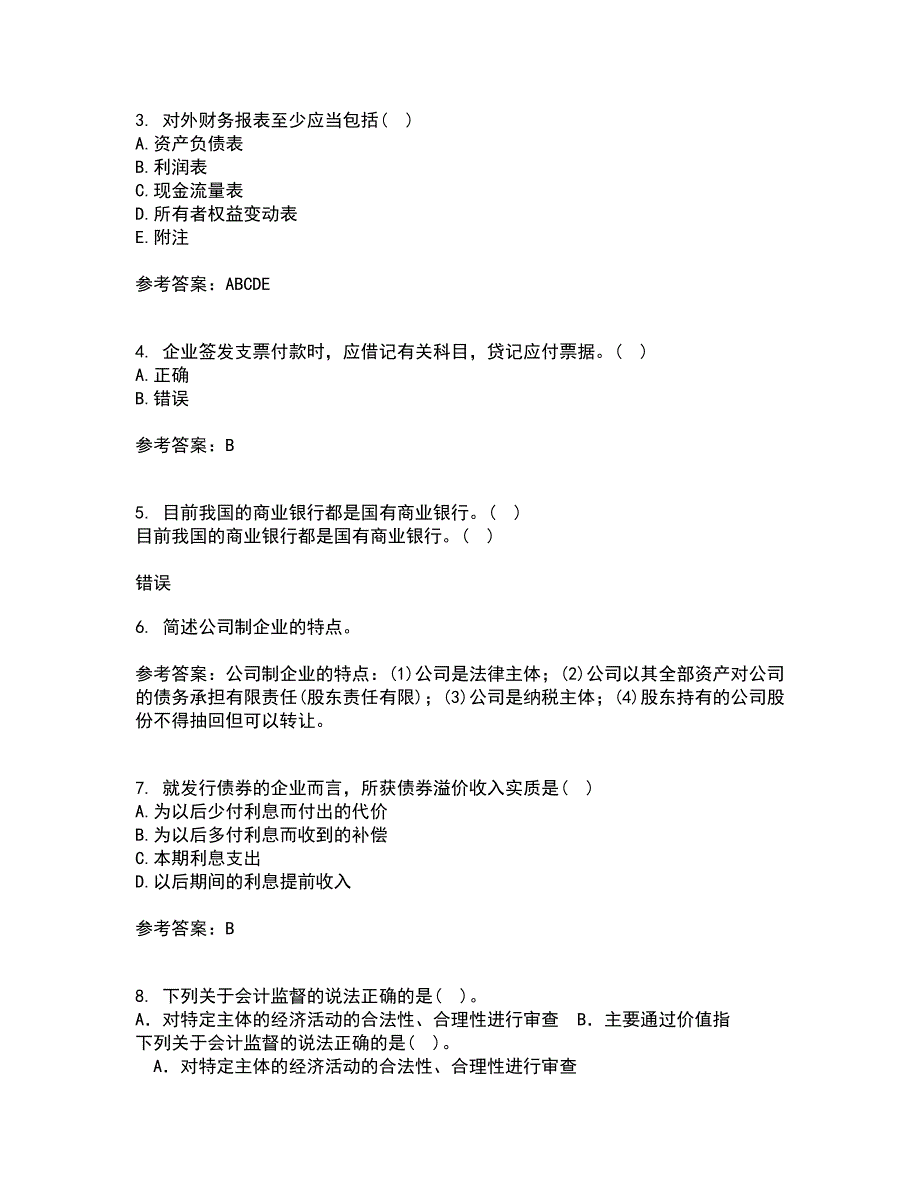 3. 对外财务报表至少应当包括（ ）
A.资产负债表
B.利润表
C.现金流量表
D.所有者权益变动表
E.附注

参考答案：ABCDE

4. 企业签发支票付款时，应借记有关科目，贷记应付票据。（ ）
A.正确
B.错误

参考答案：B

5. 目前我国的商业银行都是国有商业银行。（ ）
目前我国的商业银行都是国有商业银行。（ ）

错误

6. 简述公司制企业的特点。

参考答案：公司制企业的特点：(1)公司是法律主体；(2)公司以其全部资产对公司的债务承担有限责任(股东责任有限)；(3)公司是纳税主体；(4)股东持有的公司股份不得抽回但可以转让。

7. 就发行债券的企业而言，所获债券溢价收入实质是（ ）
A.为以后少付利息而付出的代价
B.为以后多付利息而收到的补偿
C.本期利息支出
D.以后期间的利息提前收入

参考答案：B

8. 下列关于会计监督的说法正确的是( )。
A．对特定主体的经济活动的合法性、合理性进行审查　B．主要通过价值指
下列关于会计监督的说法正确的是( )。
A．对特定主体的经济活动的合法性、合理性进行审查